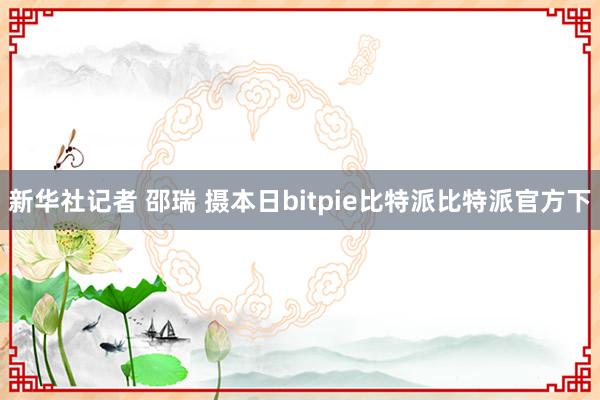 新华社记者 邵瑞 摄本日bitpie比特派比特派官方下